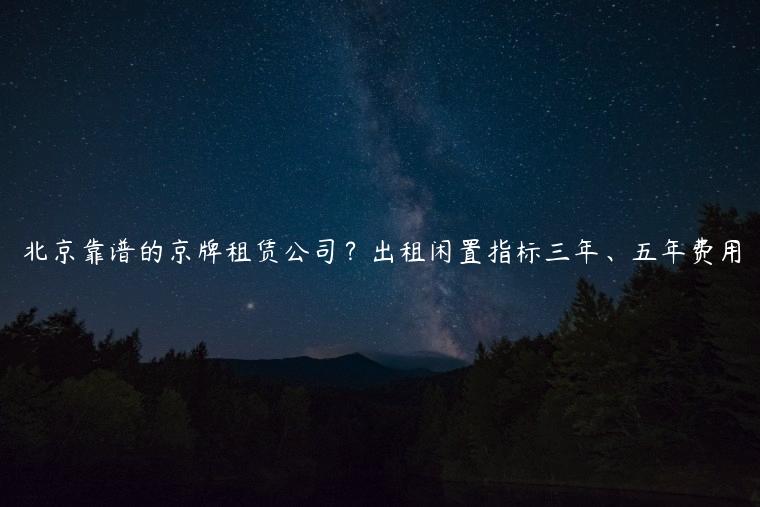 北京靠谱的京牌租赁公司？出租闲置指标三年、五年费用